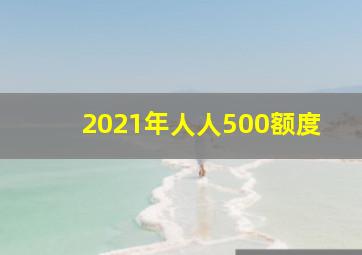 2021年人人500额度